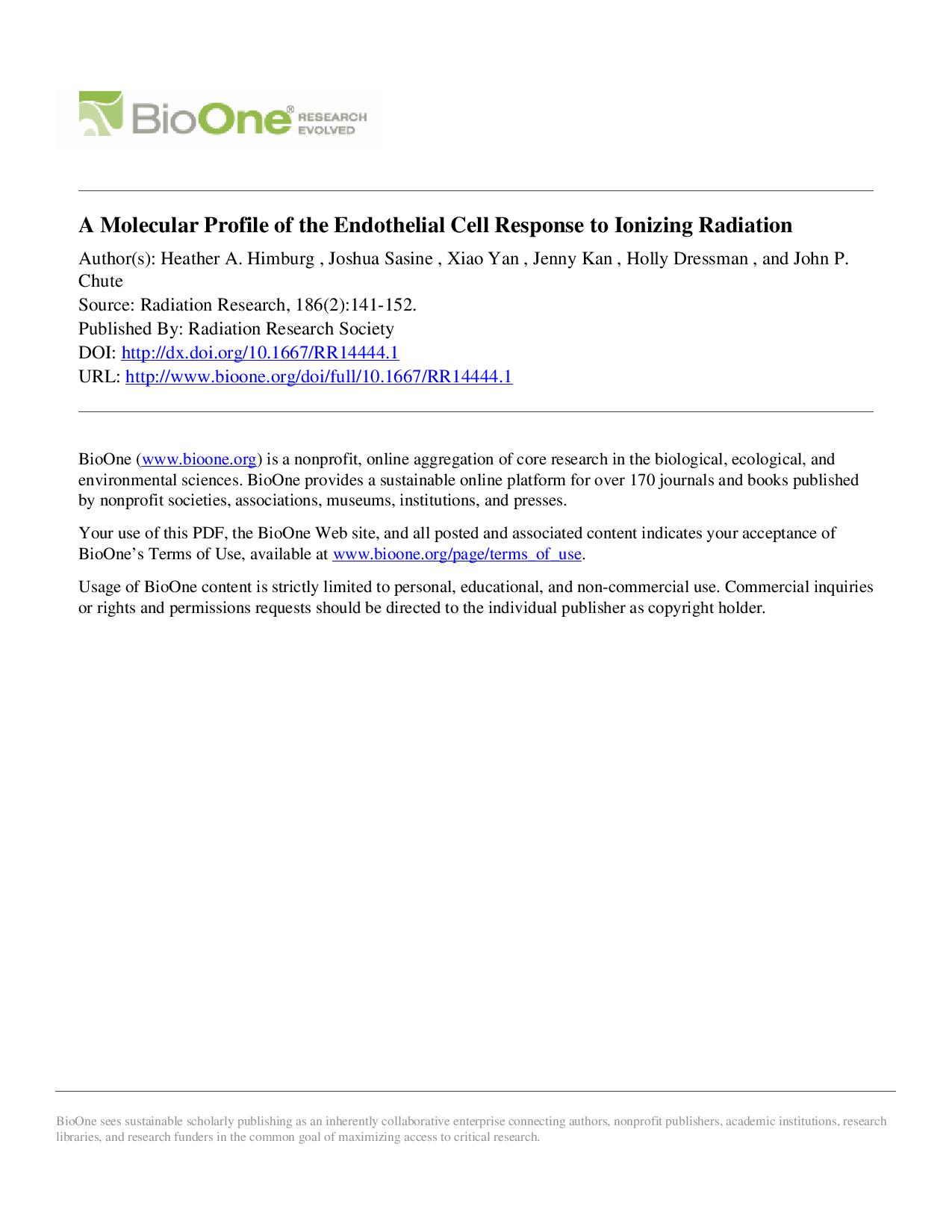 BioOne® RESEARCH EVOLVED

A Molecular Profile of the Endothelial Cell Response to Ionizing Radiation

Author(s): Heather A. Himburg , Joshua Sasine , Xiao Yan , Jenny Kan , Holly Dressman , and John P. Chute
Source: Radiation Research, 186(2):141-152.
Published By: Radiation Research Society
DOI: http://dx.doi.org/10.1667/RR14444.1
URL: http://www.bioone.org/doi/full/10.1667/RR14444.1

BioOne (www.bioone.org) is a nonprofit, online aggregation of core research in the biological, ecological, and environmental sciences. BioOne provides a sustainable online platform for over 170 journals and books published by nonprofit societies, associations, museums, institutions, and presses.

Your use of this PDF, the BioOne Web site, and all posted and associated content indicates your acceptance of BioOne's Terms of Use, available at www.bioone.org/page/terms_of_use.

Usage of BioOne content is strictly limited to personal, educational, and non-commercial use. Commercial inquiries or rights and permissions requests should be directed to the individual publisher as copyright holder.

BioOne sees sustainable scholarly publishing as an inherently collaborative enterprise connecting authors, nonprofit publishers, academic institutions, research libraries, and research funders in the common goal of maximizing access to critical research.